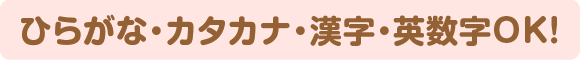 ひらがな・カタカナ・漢字・英数字OK!